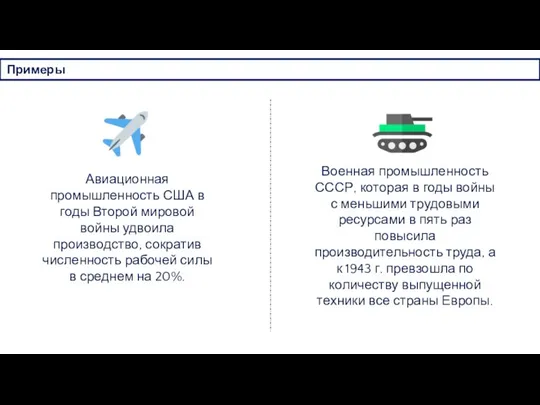 Примеры

Авиационная промышленность США в годы Второй мировой войны удвоила производство, сократив численность рабочей силы в среднем на 20%.

Военная промышленность СССР, которая в годы войны с меньшими трудовыми ресурсами в пять раз повысила производительность труда, а к 1943 г. превзошла по количеству выпущенной техники все страны Европы.